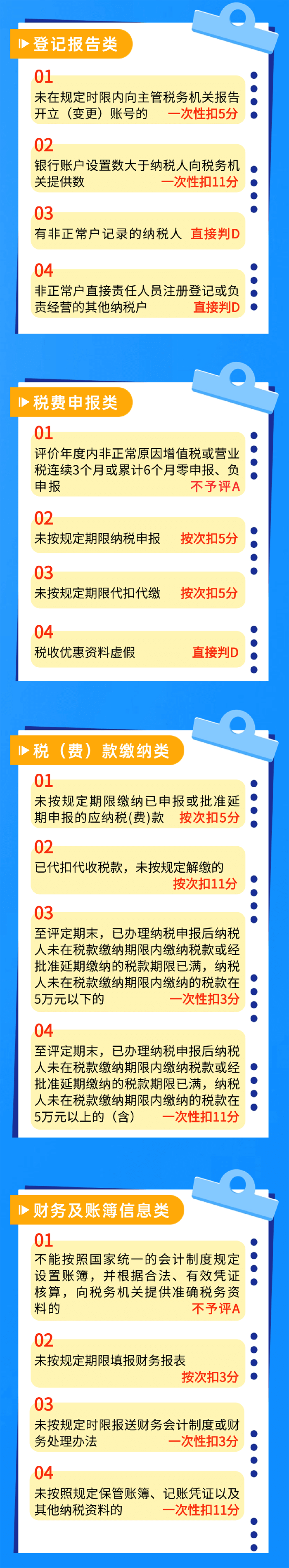 登记报告类

01
未在规定时限内向主管税务机关报告开立（变更）账号的 一次性扣5分

02
银行账户设置数大于纳税人向税务机关提供数 一次性扣11分

03
有非正常户记录的纳税人 直接判D

04
非正常户直接责任人员注册登记或负责经营的其他纳税户 直接判D

税费申报类

01
评价年度内非正常原因增值税或营业税连续3个月或累计6个月零申报、负申报 不予评A

02
未按规定期限纳税申报 按次扣5分

03
未按规定期限代扣代缴 按次扣5分

04
税收优惠资料虚假 直接判D

税（费）款缴纳类

01
未按规定期限缴纳已申报或批准延期申报的应纳税(费)款 按次扣5分

02
已代扣代收税款，未按规定解缴的 按次扣11分

03
至评定期末，已办理纳税申报后纳税人未在税款缴纳期限内缴纳税款或经批准延期缴纳的税款期限已满，纳税人未在税款缴纳期限内缴纳的税款在5万元以下的 一次性扣3分

04
至评定期末，已办理纳税申报后纳税人未在税款缴纳期限内缴纳税款或经批准延期缴纳的税款期限已满，纳税人未在税款缴纳期限内缴纳的税款在5万元以上的（含） 一次性扣11分

财务及账簿信息类

01
不能按照国家统一的会计制度规定设置账簿，并根据合法、有效凭证核算，向税务机关提供准确税务资料的 不予评A

02
未按规定期限填报财务报表 按次扣3分

03
未按规定时限报送财务会计制度或财务处理办法 一次性扣3分

04
未按照规定保管账簿、记账凭证以及其他纳税资料的 一次性扣11分